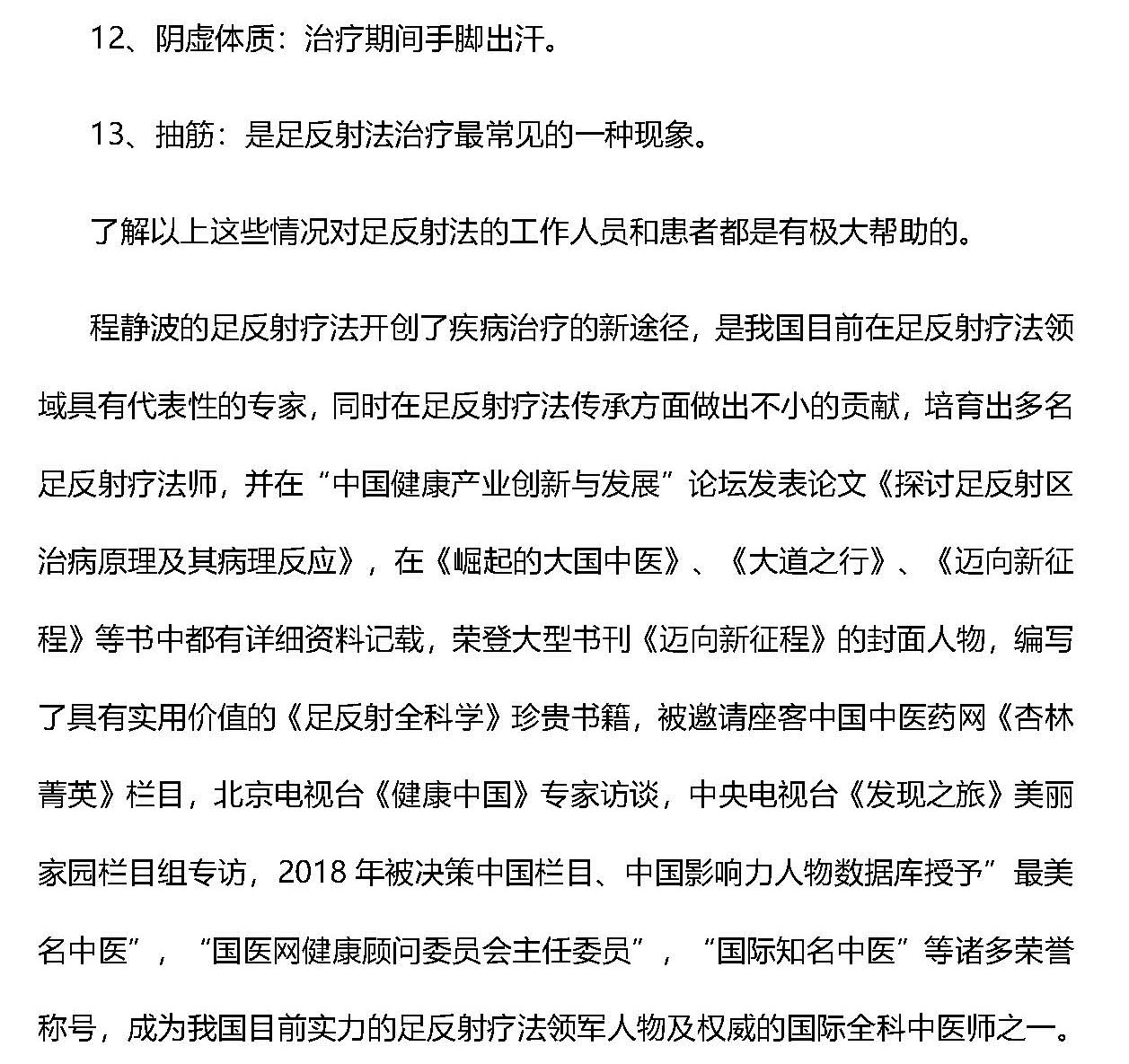 12、阴虚体质：治疗期间手脚出汗。

13、抽筋：是足反射法治疗最常见的一种现象。

了解以上这些情况对足反射法的工作人员和患者都是有极大帮助的。

程静波的足反射疗法开创了疾病治疗的新途径，是我国目前在足反射疗法领域具有代表性的专家，同时在足反射疗法传承方面做出不小的贡献，培育出多名足反射疗法师，并在“中国健康产业创新与发展”论坛发表论文《探讨足反射区治病原理及其病理反应》，在《崛起的大国中医》、《大道之行》、《迈向新征程》等书中都有详细资料记载，荣登大型书刊《迈向新征程》的封面人物，编写了具有实用价值的《足反射全科学》珍贵书籍，被邀请座客中国中医药网《杏林菁英》栏目，北京电视台《健康中国》专家访谈，中央电视台《发现之旅》美丽家园栏目组专访，2018 年被决策中国栏目、中国影响力人物数据库授予”最美名中医”，“国医网健康顾问委员会主任委员”，“国际知名中医”等诸多荣誉称号，成为我国目前实力的足反射疗法领军人物及权威的国际全科中医师之一。